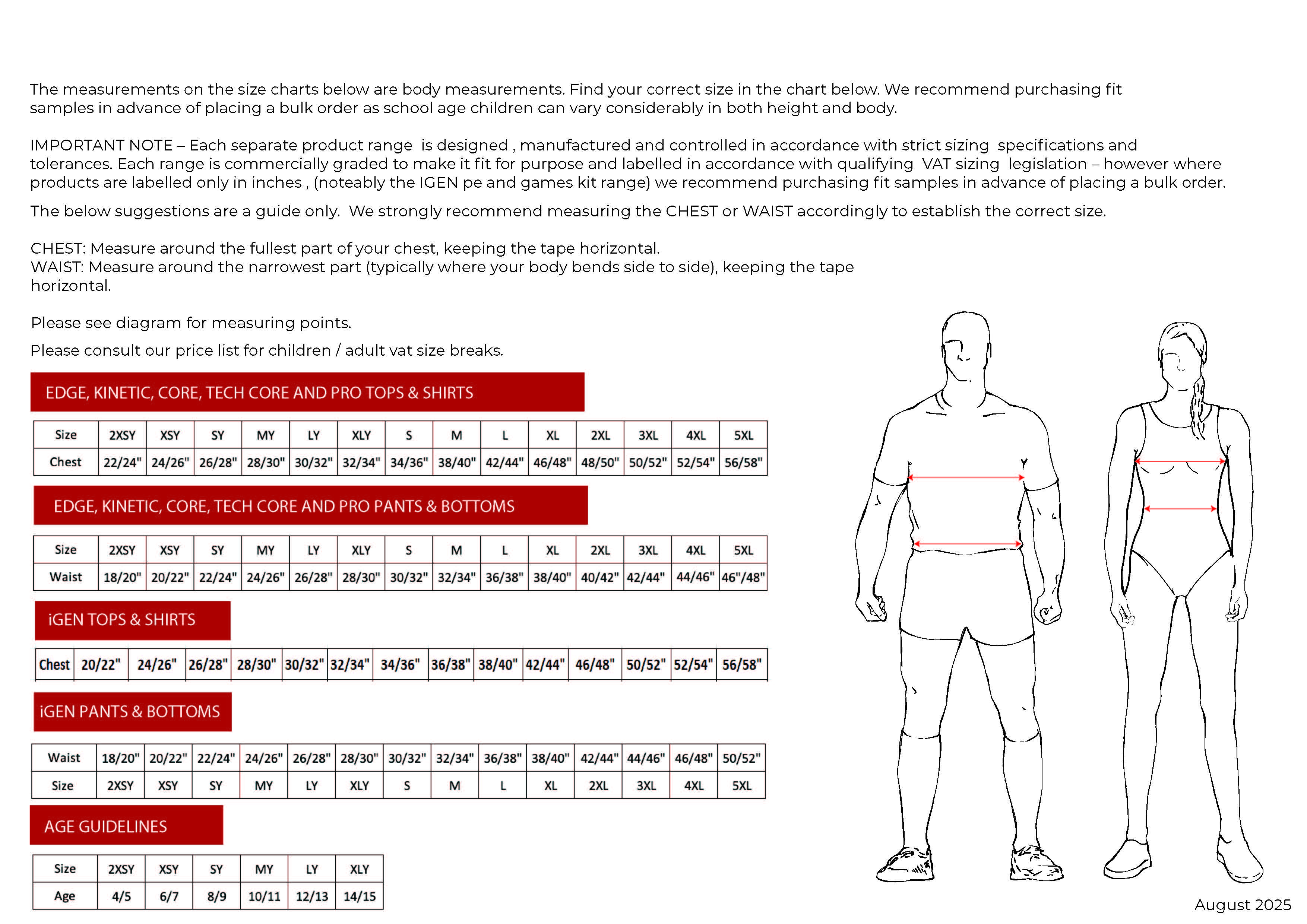 The measurements on the size charts below are body measurements. Find your correct size in the chart below. We recommend purchasing fit samples in advance of placing a bulk order as school age children can vary considerably in both height and body.

IMPORTANT NOTE – Each separate product range is designed , manufactured and controlled in accordance with strict sizing specifications and tolerances. Each range is commercially graded to make it fit for purpose and labelled in accordance with qualifying VAT sizing legislation – however where products are labelled only in inches , (noteably the IGEN pe and games kit range) we recommend purchasing fit samples in advance of placing a bulk order.

The below suggestions are a guide only. We strongly recommend measuring the CHEST or WAIST accordingly to establish the correct size.

CHEST: Measure around the fullest part of your chest, keeping the tape horizontal.
WAIST: Measure around the narrowest part (typically where your body bends side to side), keeping the tape horizontal.

Please see diagram for measuring points.

Please consult our price list for children / adult vat size breaks.

EDGE, KINETIC, CORE, TECH CORE AND PRO TOPS & SHIRTS

| Size | 2XSY | XSY | SY | MY | LY | XLY | S | M | L | XL | 2XL | 3XL | 4XL | 5XL |
|---|---|---|---|---|---|---|---|---|---|---|---|---|---|---|
| Chest | 22/24" | 24/26" | 26/28" | 28/30" | 30/32" | 32/34" | 34/36" | 38/40" | 42/44" | 46/48" | 48/50" | 50/52" | 52/54" | 56/58" |

EDGE, KINETIC, CORE, TECH CORE AND PRO PANTS & BOTTOMS

| Size | 2XSY | XSY | SY | MY | LY | XLY | S | M | L | XL | 2XL | 3XL | 4XL | 5XL |
|---|---|---|---|---|---|---|---|---|---|---|---|---|---|---|
| Waist | 18/20" | 20/22" | 22/24" | 24/26" | 26/28" | 28/30" | 30/32" | 32/34" | 36/38" | 38/40" | 40/42" | 42/44" | 44/46" | 46"/48" |

iGEN TOPS & SHIRTS

| Chest | 20/22" | 24/26" | 26/28" | 28/30" | 30/32" | 32/34" | 34/36" | 36/38" | 38/40" | 42/44" | 46/48" | 50/52" | 52/54" | 56/58" |
|---|---|---|---|---|---|---|---|---|---|---|---|---|---|---|

iGEN PANTS & BOTTOMS

| Waist | 18/20" | 20/22" | 22/24" | 24/26" | 26/28" | 28/30" | 30/32" | 32/34" | 36/38" | 38/40" | 42/44" | 44/46" | 46/48" | 50/52" |
|---|---|---|---|---|---|---|---|---|---|---|---|---|---|---|
| Size | 2XSY | XSY | SY | MY | LY | XLY | S | M | L | XL | 2XL | 3XL | 4XL | 5XL |

AGE GUIDELINES

| Size | 2XSY | XSY | SY | MY | LY | XLY |
|---|---|---|---|---|---|---|
| Age | 4/5 | 6/7 | 8/9 | 10/11 | 12/13 | 14/15 |

August 2025